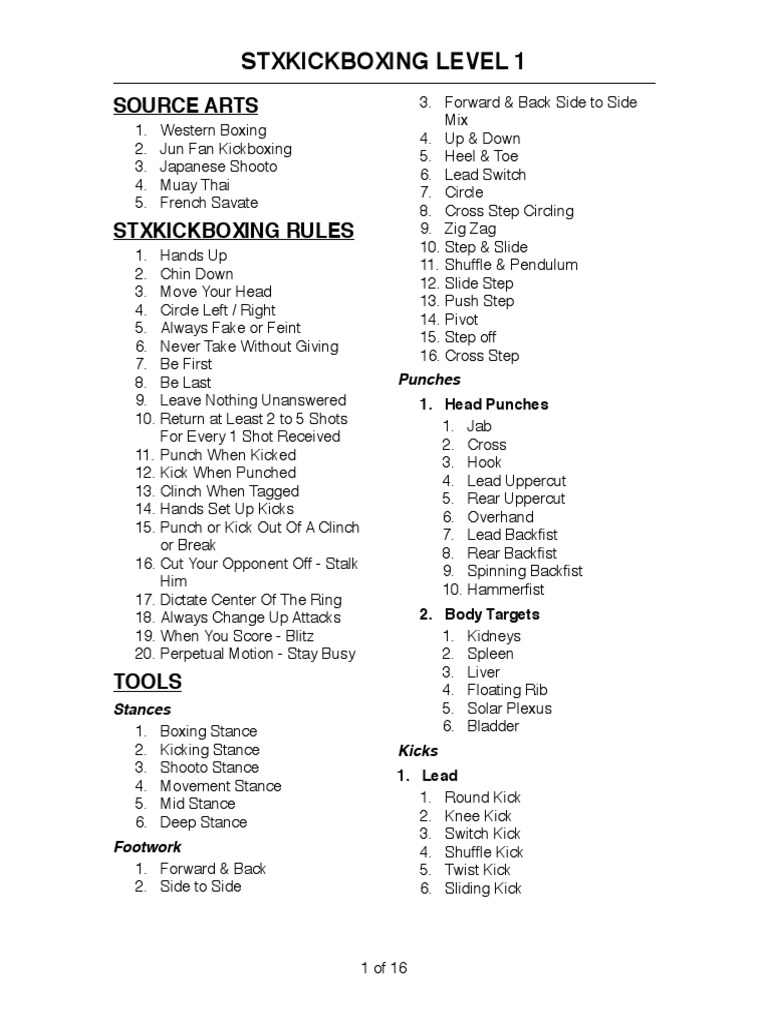 STXKICKBOXING LEVEL 1

SOURCE ARTS

1. Western Boxing
2. Jun Fan Kickboxing
3. Japanese Shooto
4. Muay Thai
5. French Savate

STXKICKBOXING RULES

1. Hands Up
2. Chin Down
3. Move Your Head
4. Circle Left / Right
5. Always Fake or Feint
6. Never Take Without Giving
7. Be First
8. Be Last
9. Leave Nothing Unanswered
10. Return at Least 2 to 5 Shots For Every 1 Shot Received
11. Punch When Kicked
12. Kick When Punched
13. Clinch When Tagged
14. Hands Set Up Kicks
15. Punch or Kick Out Of A Clinch or Break
16. Cut Your Opponent Off - Stalk Him
17. Dictate Center Of The Ring
18. Always Change Up Attacks
19. When You Score - Blitz
20. Perpetual Motion - Stay Busy

TOOLS

Stances

1. Boxing Stance
2. Kicking Stance
3. Shooto Stance
4. Movement Stance
5. Mid Stance
6. Deep Stance

Footwork

1. Forward & Back
2. Side to Side
3. Forward & Back Side to Side Mix
4. Up & Down
5. Heel & Toe
6. Lead Switch
7. Circle
8. Cross Step Circling
9. Zig Zag
10. Step & Slide
11. Shuffle & Pendulum
12. Slide Step
13. Push Step
14. Pivot
15. Step off
16. Cross Step

Punches

1. Head Punches
1. Jab
2. Cross
3. Hook
4. Lead Uppercut
5. Rear Uppercut
6. Overhand
7. Lead Backfist
8. Rear Backfist
9. Spinning Backfist
10. Hammerfist

2. Body Targets
1. Kidneys
2. Spleen
3. Liver
4. Floating Rib
5. Solar Plexus
6. Bladder

Kicks

1. Lead
1. Round Kick
2. Knee Kick
3. Switch Kick
4. Shuffle Kick
5. Twist Kick
6. Sliding Kick

1 of 16